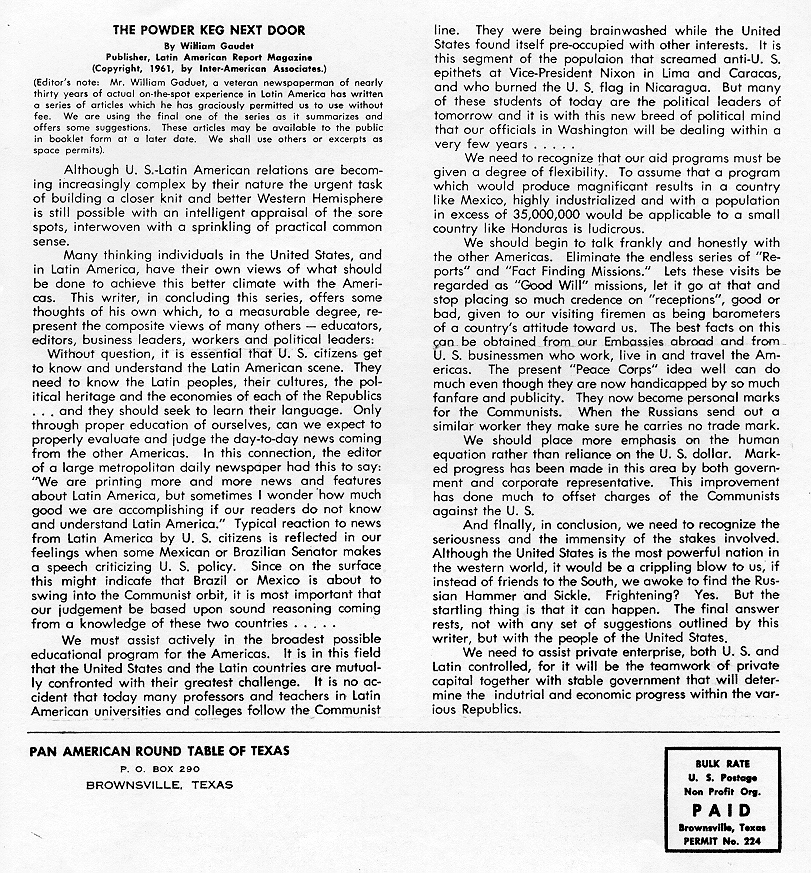 THE POWDER KEG NEXT DOOR

By William Gaudet
Publisher, Latin American Report Magazine
(Copyright, 1961, by Inter-American Associates.)

(Editor's note: Mr. William Gaduet, a veteran newspaperman of nearly thirty years of actual on-the-spot experience in Latin America has written a series of articles which he has graciously permitted us to use without fee. We are using the final one of the series as it summarizes and offers some suggestions. These articles may be available to the public in booklet form at a later date. We shall use others or excerpts as space permits).

Although U. S.-Latin American relations are becoming increasingly complex by their nature the urgent task of building a closer knit and better Western Hemisphere is still possible with an intelligent appraisal of the sore spots, interwoven with a sprinkling of practical common sense.

Many thinking individuals in the United States, and in Latin America, have their own views of what should be done to achieve this better climate with the Americas. This writer, in concluding this series, offers some thoughts of his own which, to a measurable degree, represent the composite views of many others — educators, editors, business leaders, workers and political leaders:

Without question, it is essential that U. S. citizens get to know and understand the Latin American scene. They need to know the Latin peoples, their cultures, the political heritage and the economies of each of the Republics . . . and they should seek to learn their language. Only through proper education of ourselves, can we expect to properly evaluate and judge the day-to-day news coming from the other Americas. In this connection, the editor of a large metropolitan daily newspaper had this to say: "We are printing more and more news and features about Latin America, but sometimes I wonder how much good we are accomplishing if our readers do not know and understand Latin America." Typical reaction to news from Latin America by U. S. citizens is reflected in our feelings when some Mexican or Brazilian Senator makes a speech criticizing U. S. policy. Since on the surface this might indicate that Brazil or Mexico is about to swing into the Communist orbit, it is most important that our judgement be based upon sound reasoning coming from a knowledge of these two countries . . . . .

We must assist actively in the broadest possible educational program for the Americas. It is in this field that the United States and the Latin countries are mutually confronted with their greatest challenge. It is no accident that today many professors and teachers in Latin American universities and colleges follow the Communist line. They were being brainwashed while the United States found itself pre-occupied with other interests. It is this segment of the populaion that screamed anti-U. S. epithets at Vice-President Nixon in Lima and Caracas, and who burned the U. S. flag in Nicaragua. But many of these students of today are the political leaders of tomorrow and it is with this new breed of political mind that our officials in Washington will be dealing within a very few years . . . . .

We need to recognize that our aid programs must be given a degree of flexibility. To assume that a program which would produce magnificant results in a country like Mexico, highly industrialized and with a population in excess of 35,000,000 would be applicable to a small country like Honduras is ludicrous.

We should begin to talk frankly and honestly with the other Americas. Eliminate the endless series of "Reports" and "Fact Finding Missions." Lets these visits be regarded as "Good Will" missions, let it go at that and stop placing so much credence on "receptions", good or bad, given to our visiting firemen as being barometers of a country's attitude toward us. The best facts on this can be obtained from our Embassies abroad and from U. S. businessmen who work, live in and travel the Americas. The present "Peace Corps" idea well can do much even though they are now handicapped by so much fanfare and publicity. They now become personal marks for the Communists. When the Russians send out a similar worker they make sure he carries no trade mark.

We should place more emphasis on the human equation rather than reliance on the U. S. dollar. Marked progress has been made in this area by both government and corporate representative. This improvement has done much to offset charges of the Communists against the U. S.

And finally, in conclusion, we need to recognize the seriousness and the immensity of the stakes involved. Although the United States is the most powerful nation in the western world, it would be a crippling blow to us, if instead of friends to the South, we awoke to find the Russian Hammer and Sickle. Frightening? Yes. But the startling thing is that it can happen. The final answer rests, not with any set of suggestions outlined by this writer, but with the people of the United States.

We need to assist private enterprise, both U. S. and Latin controlled, for it will be the teamwork of private capital together with stable government that will determine the indutrial and economic progress within the various Republics.

PAN AMERICAN ROUND TABLE OF TEXAS
P. O. BOX 290
BROWNSVILLE, TEXAS

BULK RATE
U. S. Postage
Non Profit Org.
PAID
Brownsville, Texas
PERMIT No. 224